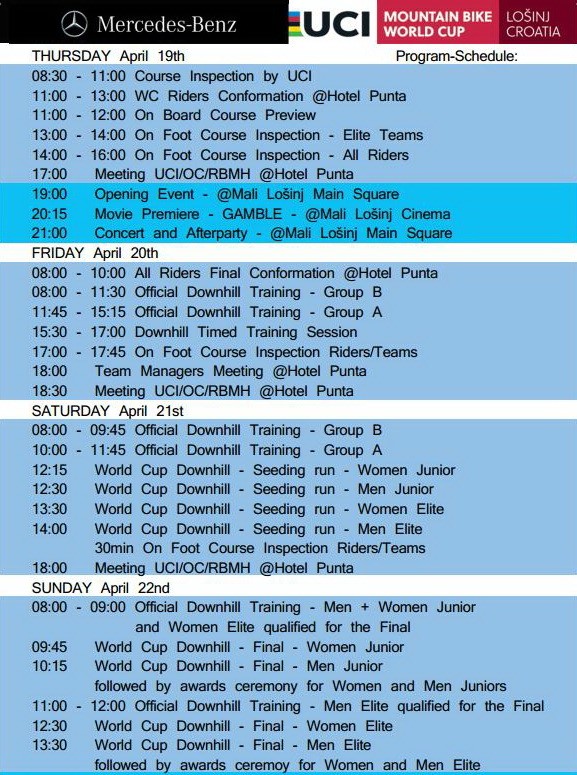 Mercedes-Benz UCI MOUNTAIN BIKE WORLD CUP LOŠINJ CROATIA

THURSDAY April 19th Program-Schedule:
08:30 - 11:00 Course Inspection by UCI
11:00 - 13:00 WC Riders Conformation @Hotel Punta
11:00 - 12:00 On Board Course Preview
13:00 - 14:00 On Foot Course Inspection - Elite Teams
14:00 - 16:00 On Foot Course Inspection - All Riders
17:00 Meeting UCI/OC/RBMH @Hotel Punta
19:00 Opening Event - @Mali Lošinj Main Square
20:15 Movie Premiere - GAMBLE - @Mali Lošinj Cinema
21:00 Concert and Afterparty - @Mali Lošinj Main Square

FRIDAY April 20th
08:00 - 10:00 All Riders Final Conformation @Hotel Punta
08:00 - 11:30 Official Downhill Training - Group B
11:45 - 15:15 Official Downhill Training - Group A
15:30 - 17:00 Downhill Timed Training Session
17:00 - 17:45 On Foot Course Inspection Riders/Teams
18:00 Team Managers Meeting @Hotel Punta
18:30 Meeting UCI/OC/RBMH @Hotel Punta

SATURDAY April 21st
08:00 - 09:45 Official Downhill Training - Group B
10:00 - 11:45 Official Downhill Training - Group A
12:15 World Cup Downhill - Seeding run - Women Junior
12:30 World Cup Downhill - Seeding run - Men Junior
13:30 World Cup Downhill - Seeding run - Women Elite
14:00 World Cup Downhill - Seeding run - Men Elite
30min On Foot Course Inspection Riders/Teams
18:00 Meeting UCI/OC/RBMH @Hotel Punta

SUNDAY April 22nd
08:00 - 09:00 Official Downhill Training - Men + Women Junior and Women Elite qualified for the Final
09:45 World Cup Downhill - Final - Women Junior
10:15 World Cup Downhill - Final - Men Junior
followed by awards ceremony for Women and Men Juniors
11:00 - 12:00 Official Downhill Training - Men Elite qualified for the Final
12:30 World Cup Downhill - Final - Women Elite
13:30 World Cup Downhill - Final - Men Elite
followed by awards ceremoy for Women and Men Elite